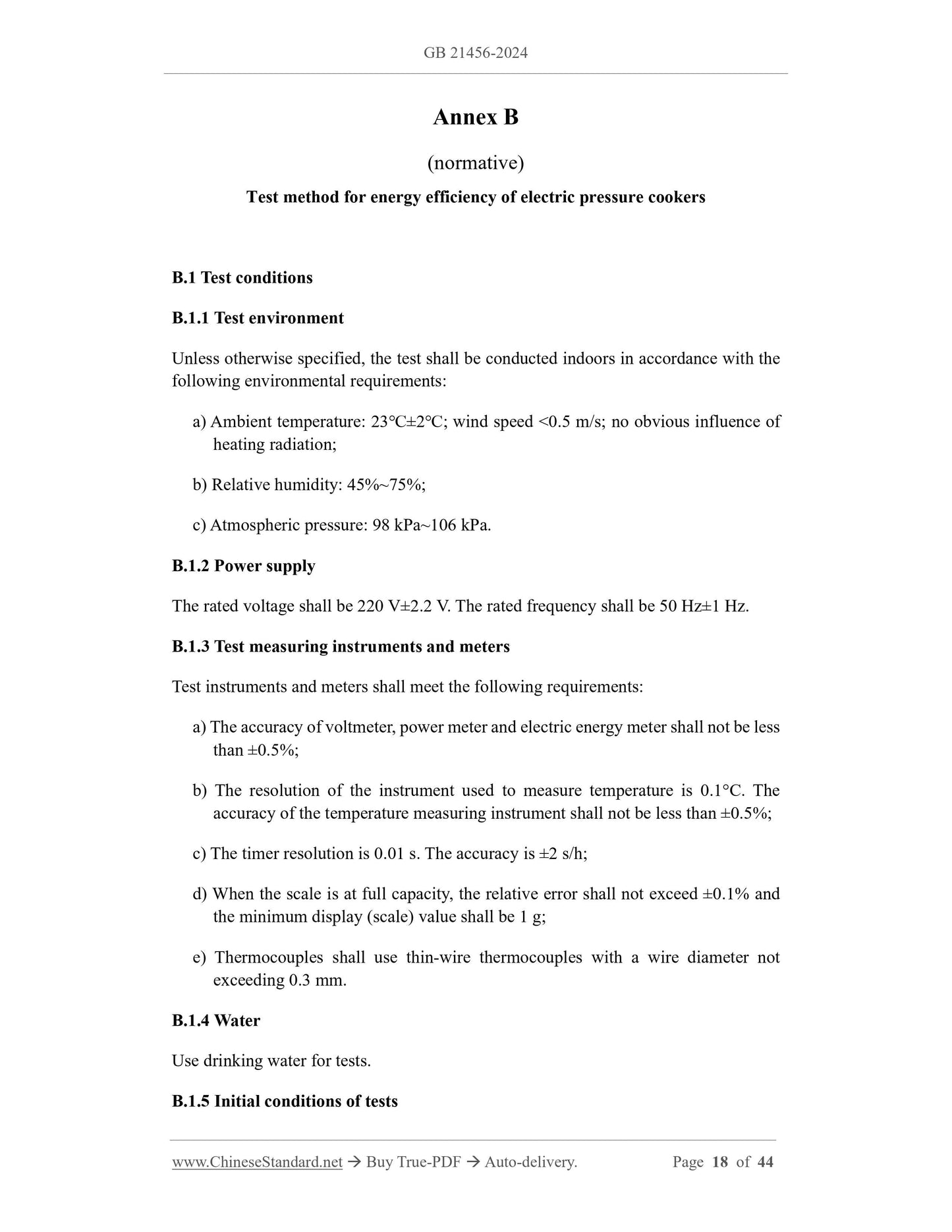 GB 21456-2024

Annex B

(normative)

Test method for energy efficiency of electric pressure cookers

B.1 Test conditions

B.1.1 Test environment

Unless otherwise specified, the test shall be conducted indoors in accordance with the following environmental requirements:

a) Ambient temperature: 23℃±2℃; wind speed <0.5 m/s; no obvious influence of heating radiation;

b) Relative humidity: 45%~75%;

c) Atmospheric pressure: 98 kPa~106 kPa.

B.1.2 Power supply

The rated voltage shall be 220 V±2.2 V. The rated frequency shall be 50 Hz±1 Hz.

B.1.3 Test measuring instruments and meters

Test instruments and meters shall meet the following requirements:

a) The accuracy of voltmeter, power meter and electric energy meter shall not be less than ±0.5%;

b) The resolution of the instrument used to measure temperature is 0.1°C. The accuracy of the temperature measuring instrument shall not be less than ±0.5%;

c) The timer resolution is 0.01 s. The accuracy is ±2 s/h;

d) When the scale is at full capacity, the relative error shall not exceed ±0.1% and the minimum display (scale) value shall be 1 g;

e) Thermocouples shall use thin-wire thermocouples with a wire diameter not exceeding 0.3 mm.

B.1.4 Water

Use drinking water for tests.

B.1.5 Initial conditions of tests

www.ChineseStandard.net → Buy True-PDF → Auto-delivery. Page 18 of 44